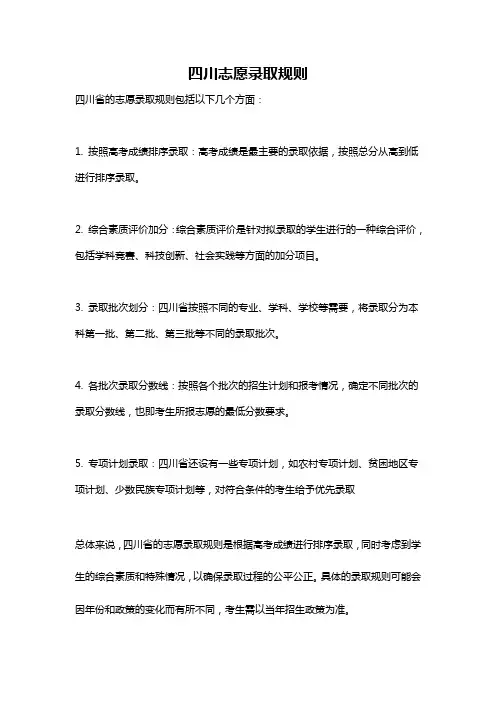 四川志愿录取规则

四川省的志愿录取规则包括以下几个方面：

1. 按照高考成绩排序录取：高考成绩是最主要的录取依据，按照总分从高到低进行排序录取。

2. 综合素质评价加分：综合素质评价是针对拟录取的学生进行的一种综合评价，包括学科竞赛、科技创新、社会实践等方面的加分项目。

3. 录取批次划分：四川省按照不同的专业、学科、学校等需要，将录取分为本科第一批、第二批、第三批等不同的录取批次。

4. 各批次录取分数线：按照各个批次的招生计划和报考情况，确定不同批次的录取分数线，也即考生所报志愿的最低分数要求。

5. 专项计划录取：四川省还设有一些专项计划，如农村专项计划、贫困地区专项计划、少数民族专项计划等，对符合条件的考生给予优先录取

总体来说，四川省的志愿录取规则是根据高考成绩进行排序录取，同时考虑到学生的综合素质和特殊情况，以确保录取过程的公平公正。具体的录取规则可能会因年份和政策的变化而有所不同，考生需以当年招生政策为准。